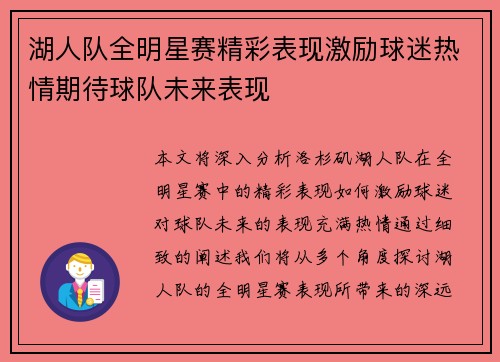 湖人队全明星赛精彩表现激励球迷热情期待球队未来表现

本文将深入分析洛杉矶湖人队在全明星赛中的精彩表现如何激励球迷对球队未来的表现充满热情通过细致的阐述我们将从多个角度探讨湖人队的全明星赛表现所带来的深远